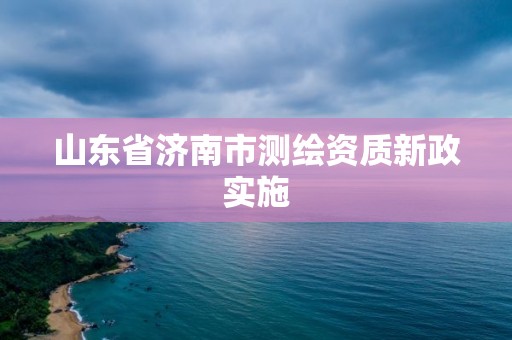 山东省济南市测绘资质新政实施